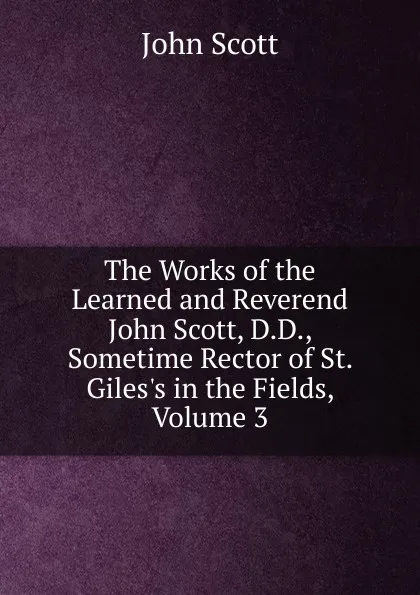 John Scott

The Works of the Learned and Reverend John Scott, D.D., Sometime Rector of St. Giles's in the Fields, Volume 3